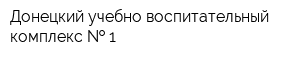 Донецкий учебно воспитательный комплекс № 1